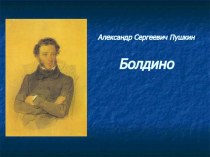 Александр Сергеевич Пушкин

Болдино